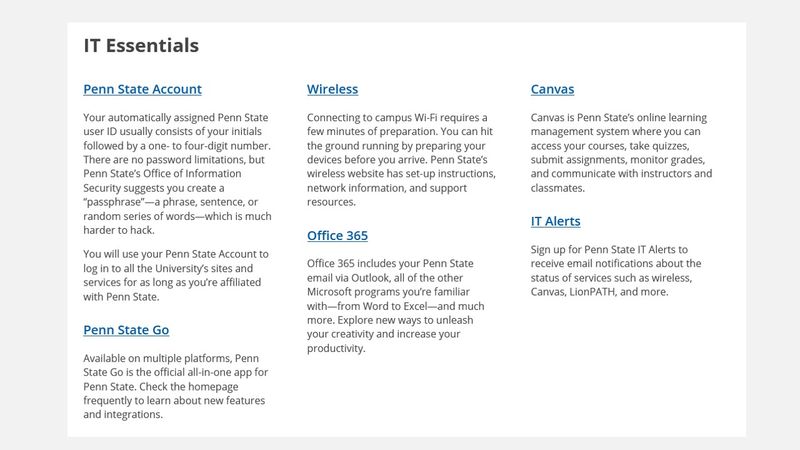 IT Essentials

Penn State Account

Your automatically assigned Penn State user ID usually consists of your initials followed by a one- to four-digit number. There are no password limitations, but Penn State's Office of Information Security suggests you create a "passphrase"—a phrase, sentence, or random series of words—which is much harder to hack.

You will use your Penn State Account to log in to all the University's sites and services for as long as you're affiliated with Penn State.

Penn State Go

Available on multiple platforms, Penn State Go is the official all-in-one app for Penn State. Check the homepage frequently to learn about new features and integrations.

Wireless

Connecting to campus Wi-Fi requires a few minutes of preparation. You can hit the ground running by preparing your devices before you arrive. Penn State's wireless website has set-up instructions, network information, and support resources.

Office 365

Office 365 includes your Penn State email via Outlook, all of the other Microsoft programs you're familiar with—from Word to Excel—and much more. Explore new ways to unleash your creativity and increase your productivity.

Canvas

Canvas is Penn State's online learning management system where you can access your courses, take quizzes, submit assignments, monitor grades, and communicate with instructors and classmates.

IT Alerts

Sign up for Penn State IT Alerts to receive email notifications about the status of services such as wireless, Canvas, LionPATH, and more.